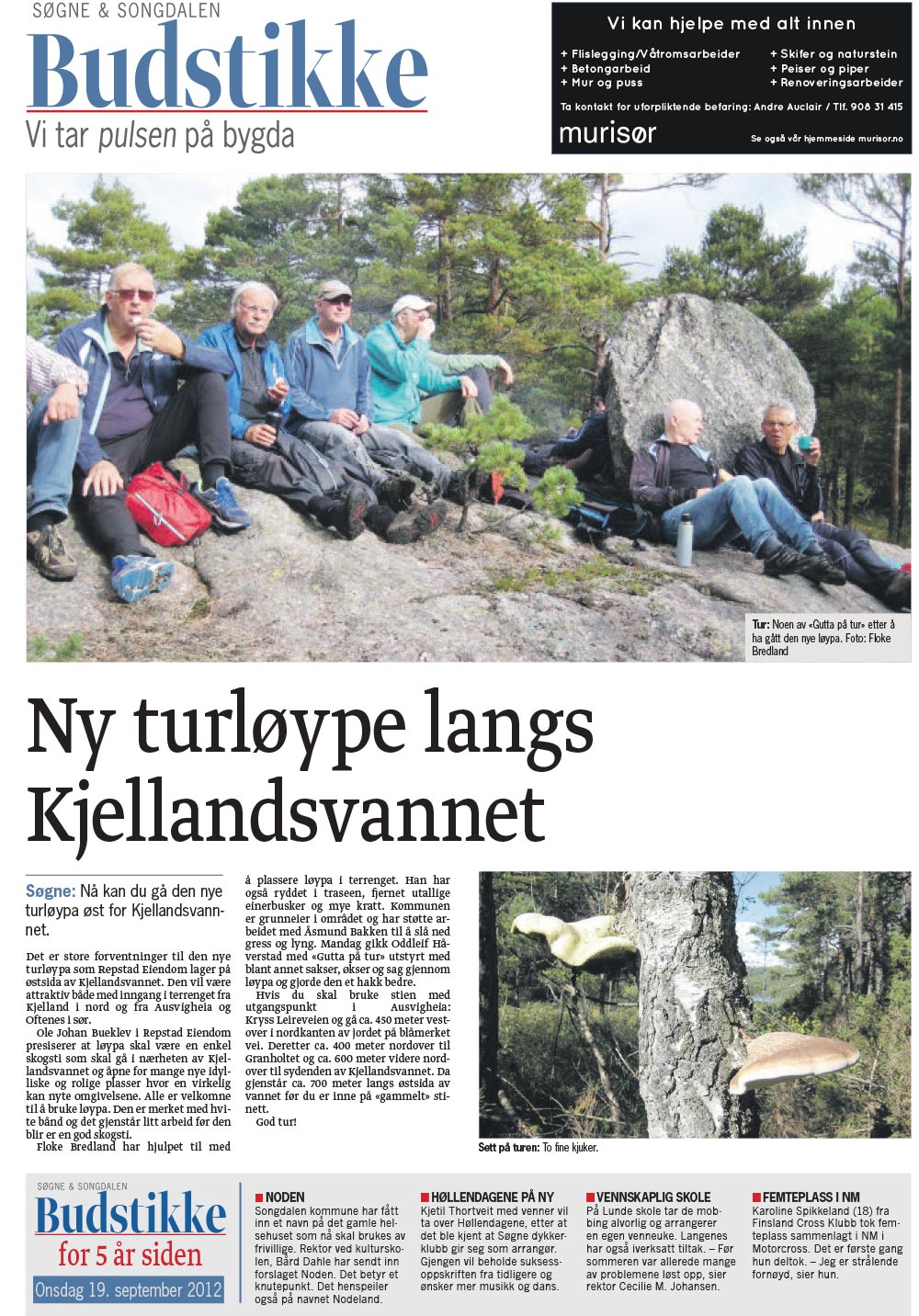 SØGNE & SONGDALEN
Budstikke
Vi tar pulsen på bygda

Vi kan hjelpe med alt innen
+ Flislegging/Våtromsarbeider
+ Betongarbeid
+ Mur og puss
+ Skifer og naturstein
+ Peiser og piper
+ Renoveringsarbeider
Ta kontakt for uforpliktende befaring: Andre Auclair / Tlf. 908 31 415
murisør
Se også vår hjemmeside murisor.no

Tur: Noen av «Gutta på tur» etter å ha gått den nye løypa. Foto: Floke Bredland

Ny turløype langs Kjellandsvannet

Søgne: Nå kan du gå den nye turløypa øst for Kjellandsvannet.

Det er store forventninger til den nye turløypa som Repstad Eiendom lager på østsida av Kjellandsvannet. Den vil være attraktiv både med inngang i terrenget fra Kjelland i nord og fra Ausvigheia og Oftenes i sør.

Ole Johan Bueklev i Repstad Eiendom presiserer at løypa skal være en enkel skogsti som skal gå i nærheten av Kjellandsvannet og åpne for mange nye idylliske og rolige plasser hvor en virkelig kan nyte omgivelsene. Alle er velkomne til å bruke løypa. Den er merket med hvite bånd og det gjenstår litt arbeid før den blir er en god skogsti.

Floke Bredland har hjulpet til med å plassere løypa i terrenget. Han har også ryddet i traseen, fjernet utallige einerbusker og mye kratt. Kommunen er grunneier i området og har støtte arbeidet med Åsmund Bakken til å slå ned gress og lyng. Mandag gikk Oddleif Håverstad med «Gutta på tur» utstyrt med blant annet sakser, økser og sag gjennom løypa og gjorde den et hakk bedre.

Hvis du skal bruke stien med utgangspunkt i Ausvigheia: Kryss Leireveien og gå ca. 450 meter vestover i nordkanten av jordet på blåmerket vei. Deretter ca. 400 meter nordover til Granholtet og ca. 600 meter videre nordover til sydenden av Kjellandsvannet. Da gjenstår ca. 700 meter langs østsida av vannet før du er inne på «gammelt» stinett.

God tur!

Sett på turen: To fine kjuker.

SØGNE & SONGDALEN
Budstikke
for 5 år siden
Onsdag 19. september 2012

NODEN
Songdalen kommune har fått inn et navn på det gamle helsehuset som nå skal brukes av frivillige. Rektor ved kulturskolen, Bård Dahle har sendt inn forslaget Noden. Det betyr et knutepunkt. Det henspeiler også på navnet Nodeland.

HØLLENDAGENE PÅ NY
Kjetil Thortveit med venner vil ta over Høllendagene, etter at det ble kjent at Søgne dykkerklubb gir seg som arrangør. Gjengen vil beholde suksessoppskriften fra tidligere og ønsker mer musikk og dans.

VENNSKAPLIG SKOLE
På Lunde skole tar de mobbing alvorlig og arrangerer en egen venneuke. Langenes har også iverksatt tiltak. – Før sommeren var allerede mange av problemene løst opp, sier rektor Cecilie M. Johansen.

FEMTEPLASS I NM
Karoline Spikkeland (18) fra Finsland Cross Klubb tok femteplass sammenlagt i NM i Motorcross. Det er første gang hun deltok. – Jeg er strålende fornøyd, sier hun.